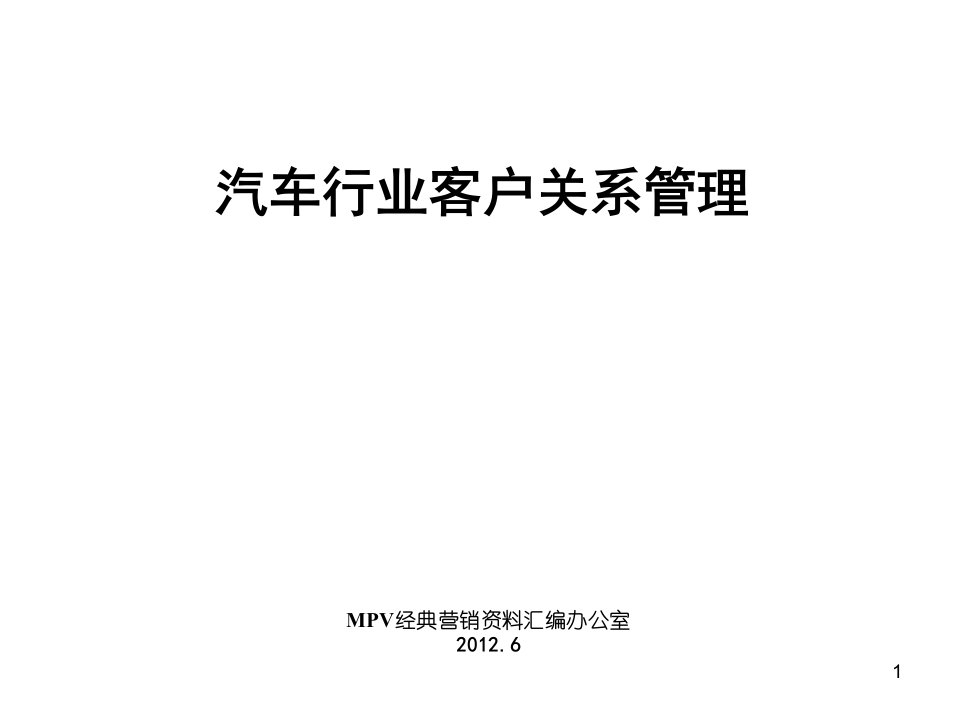 汽车行业客户关系管理

MPV经典营销资料汇编办公室
2012.6

1